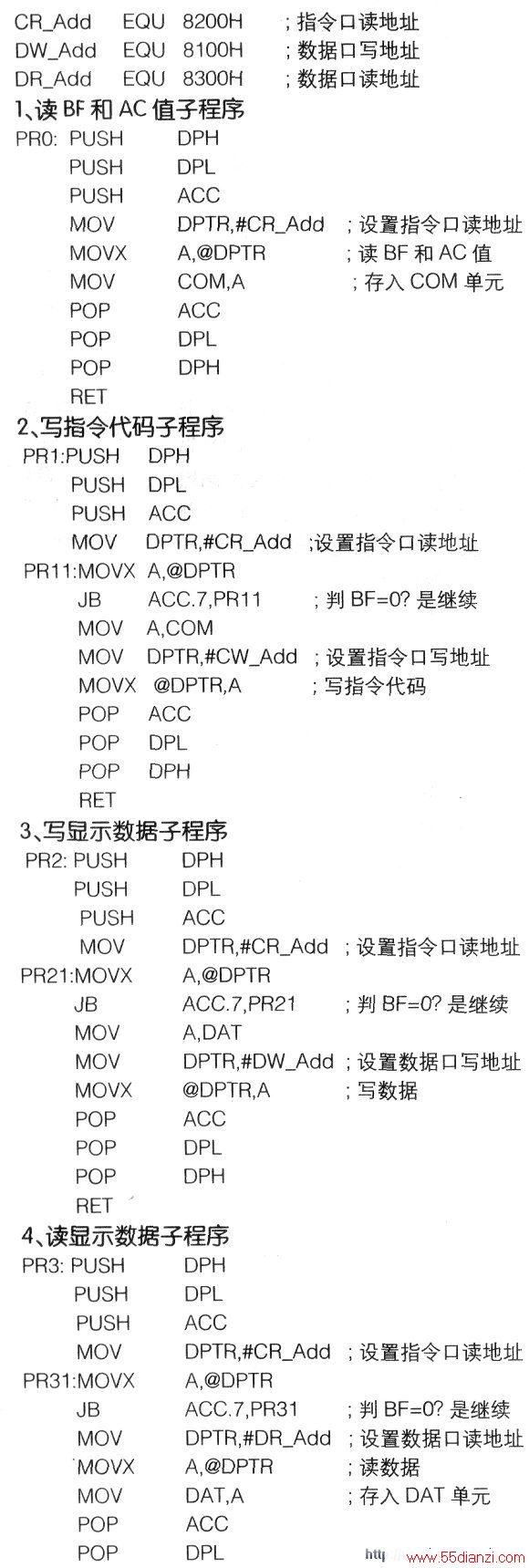 CR_Add EQU 8200H ；指令口读地址
DW_Add EQU 8100H ；数据口写地址
DR_Add EQU 8300H ；数据口读地址

1、读 BF 和 AC 值子程序

PR0: PUSH DPH
PUSH DPL
PUSH ACC
MOV DPTR,#CR_Add ；设置指令口读地址
MOVX A,@DPTR ；读 BF 和 AC 值
MOV COM,A ；存入 COM 单元
POP ACC
POP DPL
POP DPH
RET

2、写指令代码子程序

PR1:PUSH DPH
PUSH DPL
PUSH ACC
MOV DPTR,#CR_Add ；设置指令口读地址
PR11:MOVX A,@DPTR
JB ACC.7,PR11 ；判 BF=0? 是继续
MOV A,COM
MOV DPTR,#CW_Add ；设置指令口写地址
MOVX @DPTR,A ；写指令代码
POP ACC
POP DPL
POP DPH
RET

3、写显示数据子程序

PR2: PUSH DPH
PUSH DPL
PUSH ACC
MOV DPTR,#CR_Add ；设置指令口读地址
PR21:MOVX A,@DPTR
JB ACC.7,PR21 ；判 BF=0? 是继续
MOV A,DAT
MOV DPTR,#DW_Add ；设置数据口写地址
MOVX @DPTR,A ；写数据
POP ACC
POP DPL
POP DPH
RET

4、读显示数据子程序

PR3: PUSH DPH
PUSH DPL
PUSH ACC
MOV DPTR,#CR_Add ；设置指令口读地址
PR31:MOVX A,@DPTR
JB ACC.7,PR31 ；判 BF=0? 是继续
MOV DPTR,#DR_Add ；设置数据口读地址
MOVX A,@DPTR ；读数据
MOV DAT,A ；存入 DAT 单元
POP ACC
POP DPL

http://www.55dianzi.com